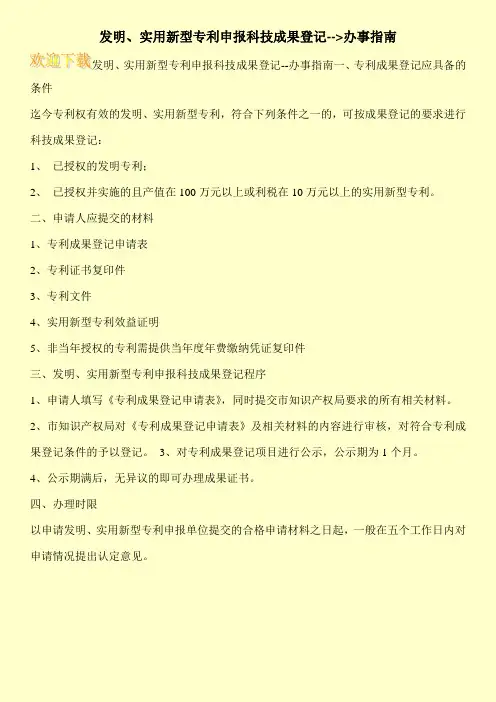 发明、实用新型专利申报科技成果登记-->办事指南

欢迎下载发明、实用新型专利申报科技成果登记--办事指南一、专利成果登记应具备的条件

迄今专利权有效的发明、实用新型专利，符合下列条件之一的，可按成果登记的要求进行科技成果登记：

1、 已授权的发明专利；

2、 已授权并实施的且产值在100万元以上或利税在10万元以上的实用新型专利。

二、申请人应提交的材料

1、专利成果登记申请表

2、专利证书复印件

3、专利文件

4、实用新型专利效益证明

5、非当年授权的专利需提供当年度年费缴纳凭证复印件

三、发明、实用新型专利申报科技成果登记程序

1、申请人填写《专利成果登记申请表》，同时提交市知识产权局要求的所有相关材料。

2、市知识产权局对《专利成果登记申请表》及相关材料的内容进行审核，对符合专利成果登记条件的予以登记。 3、对专利成果登记项目进行公示，公示期为1个月。

4、公示期满后，无异议的即可办理成果证书。

四、办理时限

以申请发明、实用新型专利申报单位提交的合格申请材料之日起，一般在五个工作日内对申请情况提出认定意见。